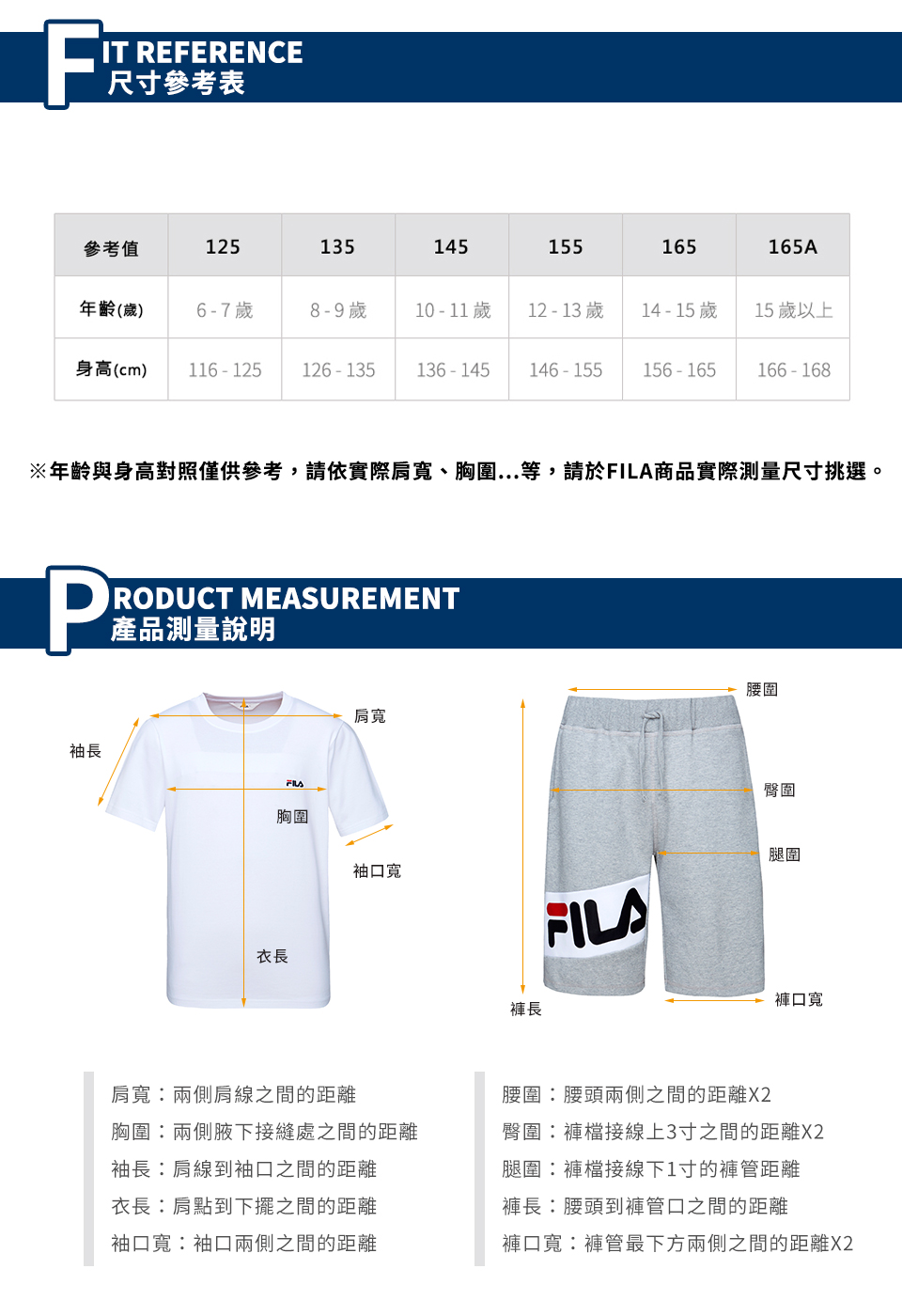 FIT REFERENCE
尺寸參考表

| 參考值 | 125 | 135 | 145 | 155 | 165 | 165A |
|---|---|---|---|---|---|---|
| 年齡(歲) | 6 - 7 歲 | 8 - 9 歲 | 10 - 11 歲 | 12 - 13 歲 | 14 - 15 歲 | 15 歲以上 |
| 身高(cm) | 116 - 125 | 126 - 135 | 136 - 145 | 146 - 155 | 156 - 165 | 166 - 168 |

※年齡與身高對照僅供參考，請依實際肩寬、胸圍...等，請於FILA商品實際測量尺寸挑選。

PRODUCT MEASUREMENT
產品測量說明

袖長
肩寬
FILA
胸圍
袖口寬
衣長

腰圍
臀圍
腿圍
FILA
褲長
褲口寬

肩寬：兩側肩線之間的距離
胸圍：兩側腋下接縫處之間的距離
袖長：肩線到袖口之間的距離
衣長：肩點到下擺之間的距離
袖口寬：袖口兩側之間的距離

腰圍：腰頭兩側之間的距離X2
臀圍：褲檔接線上3寸之間的距離X2
腿圍：褲檔接線下1寸的褲管距離
褲長：腰頭到褲管口之間的距離
褲口寬：褲管最下方兩側之間的距離X2